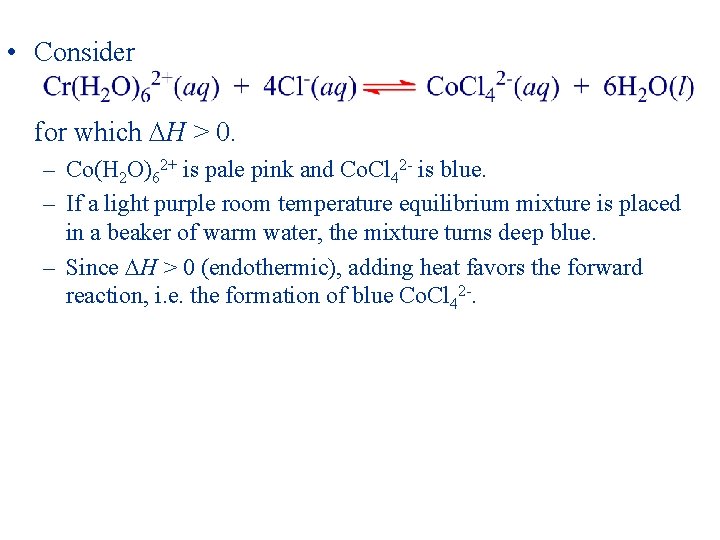 • Consider
$Cr(H_2O)_6^{2+}(aq) + 4Cl^-(aq) \rightleftharpoons CoCl_4^{2-}(aq) + 6H_2O(l)$
for which $\Delta H > 0$.

- $Co(H_2O)_6^{2+}$ is pale pink and $CoCl_4^{2-}$ is blue.
- If a light purple room temperature equilibrium mixture is placed in a beaker of warm water, the mixture turns deep blue.
- Since $\Delta H > 0$ (endothermic), adding heat favors the forward reaction, i.e. the formation of blue $CoCl_4^{2-}$.